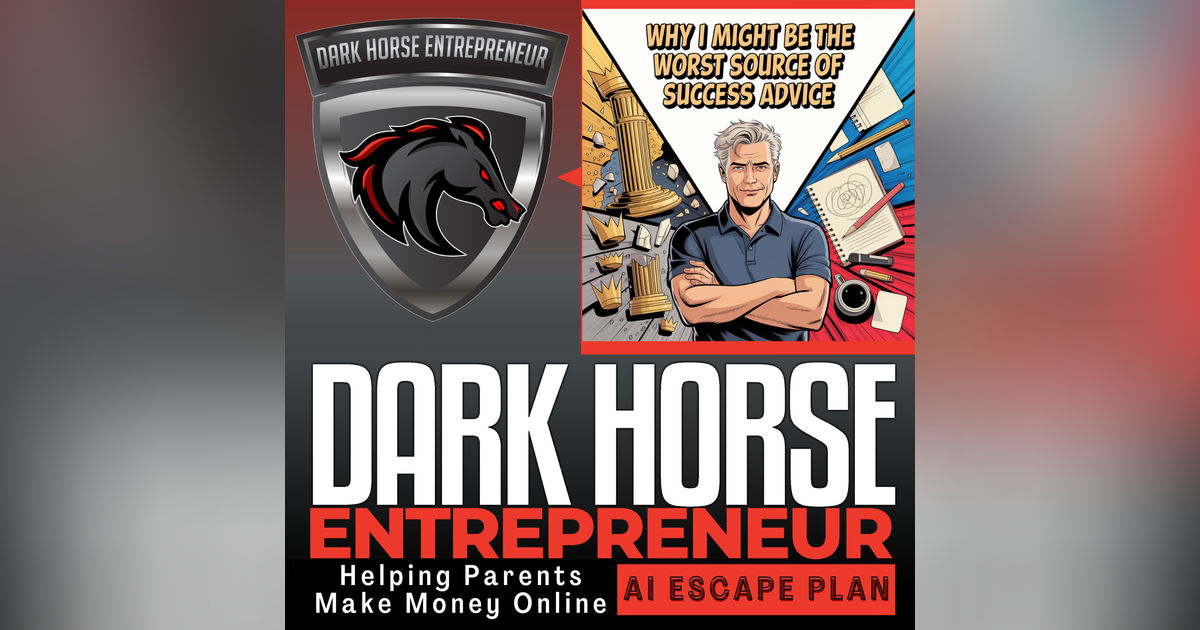 DARK HORSE ENTREPRENEUR

WHY I MIGHT BE THE WORST SOURCE OF SUCCESS ADVICE

DARK HORSE
ENTREPRENEUR
Helping Parents Make Money Online
AI ESCAPE PLAN